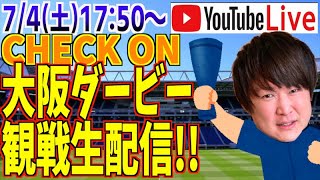 7/4(土)17:50～ YouTube Live
CHECK ON
大阪ダービー
観戦生配信!!